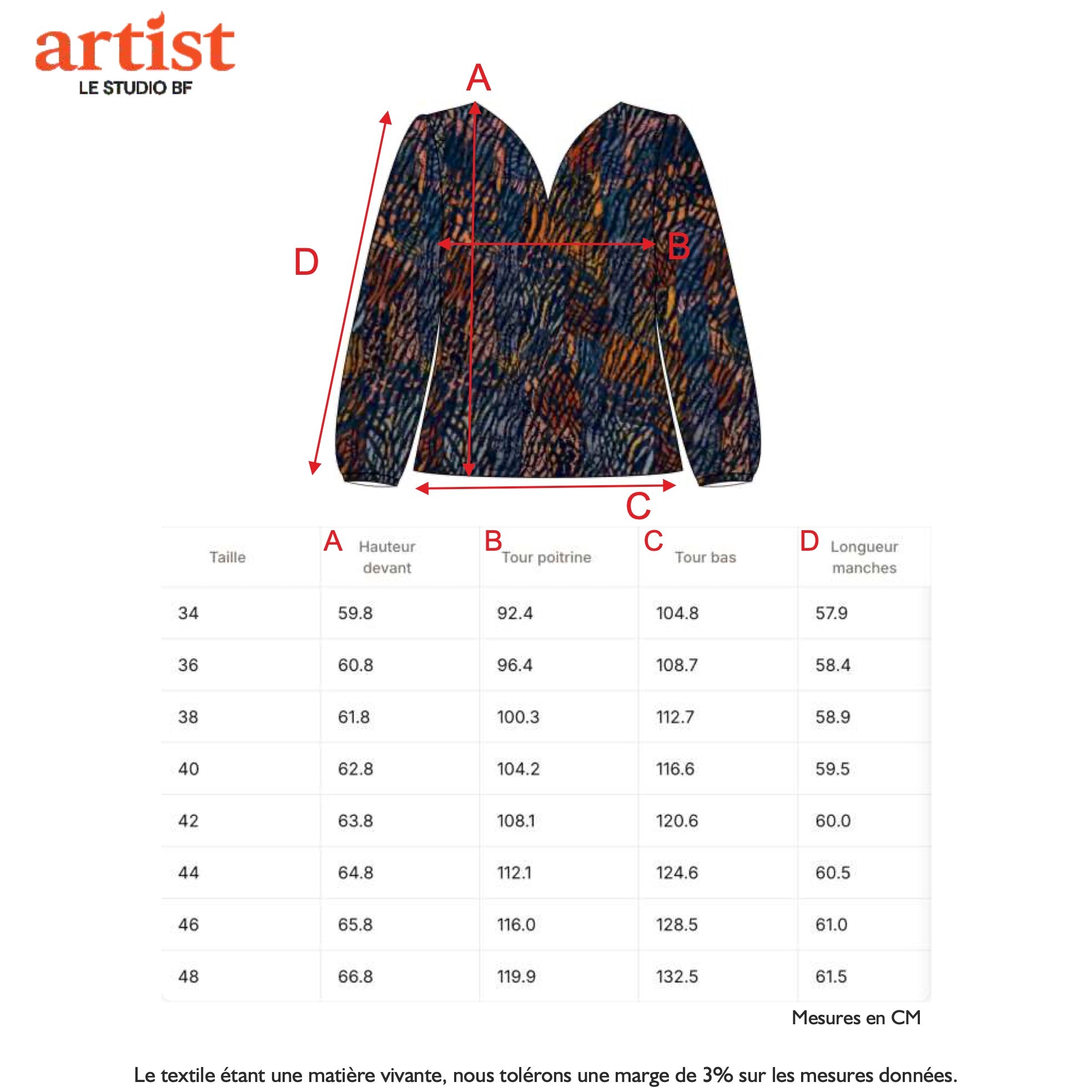 artist
LE STUDIO BF

A
D
B
C

| Taille | A Hauteur devant | B Tour poitrine | C Tour bas | D Longueur manches |
|---|---|---|---|---|
| 34 | 59.8 | 92.4 | 104.8 | 57.9 |
| 36 | 60.8 | 96.4 | 108.7 | 58.4 |
| 38 | 61.8 | 100.3 | 112.7 | 58.9 |
| 40 | 62.8 | 104.2 | 116.6 | 59.5 |
| 42 | 63.8 | 108.1 | 120.6 | 60.0 |
| 44 | 64.8 | 112.1 | 124.6 | 60.5 |
| 46 | 65.8 | 116.0 | 128.5 | 61.0 |
| 48 | 66.8 | 119.9 | 132.5 | 61.5 |

Mesures en CM

Le textile étant une matière vivante, nous tolérons une marge de 3% sur les mesures données.